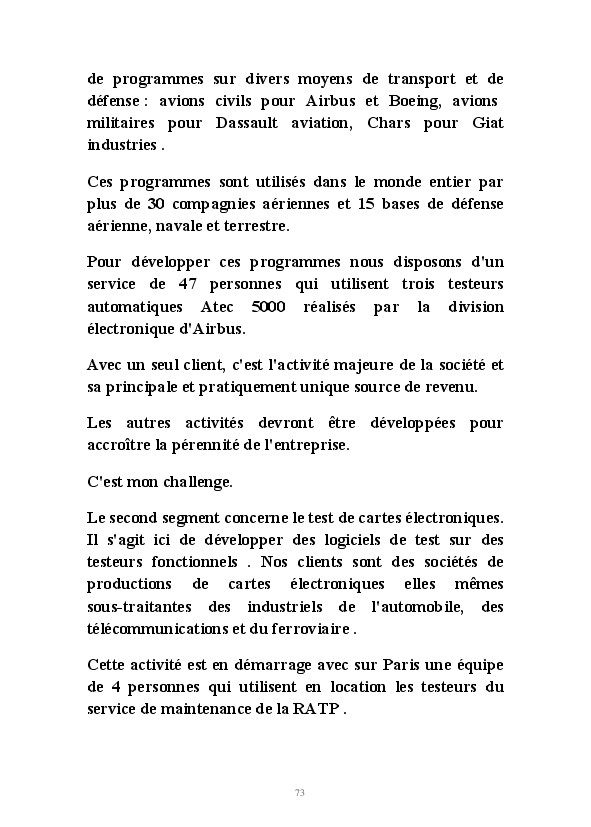 de programmes sur divers moyens de transport et de défense : avions civils pour Airbus et Boeing, avions militaires pour Dassault aviation, Chars pour Giat industries .

Ces programmes sont utilisés dans le monde entier par plus de 30 compagnies aériennes et 15 bases de défense aérienne, navale et terrestre.

Pour développer ces programmes nous disposons d'un service de 47 personnes qui utilisent trois testeurs automatiques Atec 5000 réalisés par la division électronique d'Airbus.

Avec un seul client, c'est l'activité majeure de la société et sa principale et pratiquement unique source de revenu.

Les autres activités devront être développées pour accroître la pérennité de l'entreprise.

C'est mon challenge.

Le second segment concerne le test de cartes électroniques. Il s'agit ici de développer des logiciels de test sur des testeurs fonctionnels . Nos clients sont des sociétés de productions de cartes électroniques elles mêmes sous-traitantes des industriels de l'automobile, des télécommunications et du ferroviaire .

Cette activité est en démarrage avec sur Paris une équipe de 4 personnes qui utilisent en location les testeurs du service de maintenance de la RATP .

73